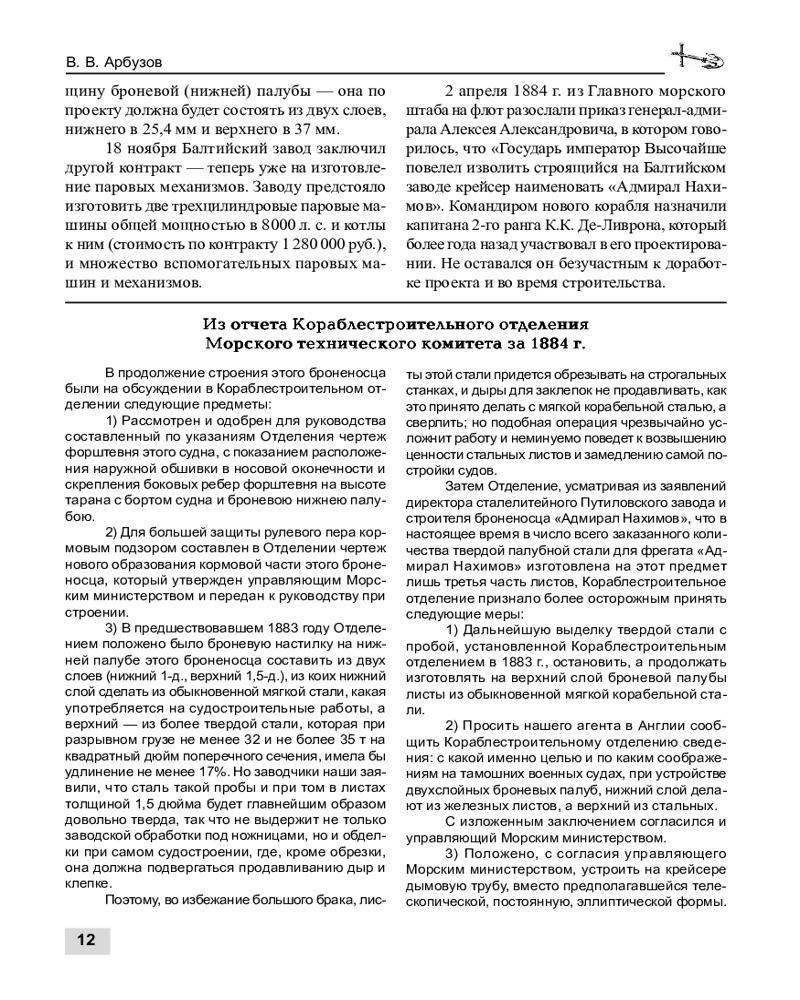 В. В. Арбузов

щину броневой (нижней) палубы — она по проекту должна будет состоять из двух слоев, нижнего в 25,4 мм и верхнего в 37 мм.

18 ноября Балтийский завод заключил другой контракт — теперь уже на изготовление паровых механизмов. Заводу предстояло изготовить две трехцилиндровые паровые машины общей мощностью в 8000 л. с. и котлы к ним (стоимость по контракту 1 280 000 руб.), и множество вспомогательных паровых машин и механизмов.

2 апреля 1884 г. из Главного морского штаба на флот разослали приказ генерал-адмирала Алексея Александровича, в котором говорилось, что «Государь император Высочайше повелел изволить строящийся на Балтийском заводе крейсер наименовать «Адмирал Нахимов». Командиром нового корабля назначили капитана 2-го ранга К.К. Де-Ливрона, который более года назад участвовал в его проектировании. Не оставался он безучастным к доработке проекта и во время строительства.

Из отчета Кораблестроительного отделения Морского технического комитета за 1884 г.

В продолжение строения этого броненосца были на обсуждении в Кораблестроительном отделении следующие предметы:

1) Рассмотрен и одобрен для руководства составленный по указаниям Отделения чертеж форштевня этого судна, с показанием расположения наружной обшивки в носовой оконечности и скрепления боковых ребер форштевня на высоте тарана с бортом судна и броневою нижнею палубою.

2) Для большей защиты рулевого пера кормовым подзором составлен в Отделении чертеж нового образования кормовой части этого броненосца, который утвержден управляющим Морским министерством и передан к руководству при строении.

3) В предшествовавшем 1883 году Отделением положено было броневую настилку на нижней палубе этого броненосца составить из двух слоев (нижний 1-д., верхний 1,5-д.), из коих нижний слой сделать из обыкновенной мягкой стали, какая употребляется на судостроительные работы, а верхний — из более твердой стали, которая при разрывном грузе не менее 32 и не более 35 т на квадратный дюйм поперечного сечения, имела бы удлинение не менее 17%. Но заводчики наши заявили, что сталь такой пробы и при том в листах толщиной 1,5 дюйма будет главнейшим образом довольно тверда, так что не выдержит не только заводской обработки под ножницами, но и обделки при самом судостроении, где, кроме обрезки, она должна подвергаться продавливанию дыр и клепке.

Поэтому, во избежание большого брака, листы этой стали придется обрезывать на строгальных станках, и дыры для заклепок не продавливать, как это принято делать с мягкой корабельной сталью, а сверлить; но подобная операция чрезвычайно усложнит работу и неминуемо поведет к возвышению ценности стальных листов и замедлению самой постройки судов.

Затем Отделение, усматривая из заявлений директора сталелитейного Путиловского завода и строителя броненосца «Адмирал Нахимов», что в настоящее время в число всего заказанного количества твердой палубной стали для фрегата «Адмирал Нахимов» изготовлена на этот предмет лишь третья часть листов, Кораблестроительное отделение признало более осторожным принять следующие меры:

1) Дальнейшую выделку твердой стали с пробой, установленной Кораблестроительным отделением в 1883 г., остановить, а продолжать изготовлять на верхний слой броневой палубы листы из обыкновенной мягкой корабельной стали.

2) Просить нашего агента в Англии сообщить Кораблестроительному отделению сведения: с какой именно целью и по каким соображениям на тамошних военных судах, при устройстве двухслойных броневых палуб, нижний слой делают из железных листов, а верхний из стальных.

С изложенным заключением согласился и управляющий Морским министерством.

3) Положено, с согласия управляющего Морским министерством, устроить на крейсере дымовую трубу, вместо предполагавшейся телескопической, постоянную, эллиптической формы.

12